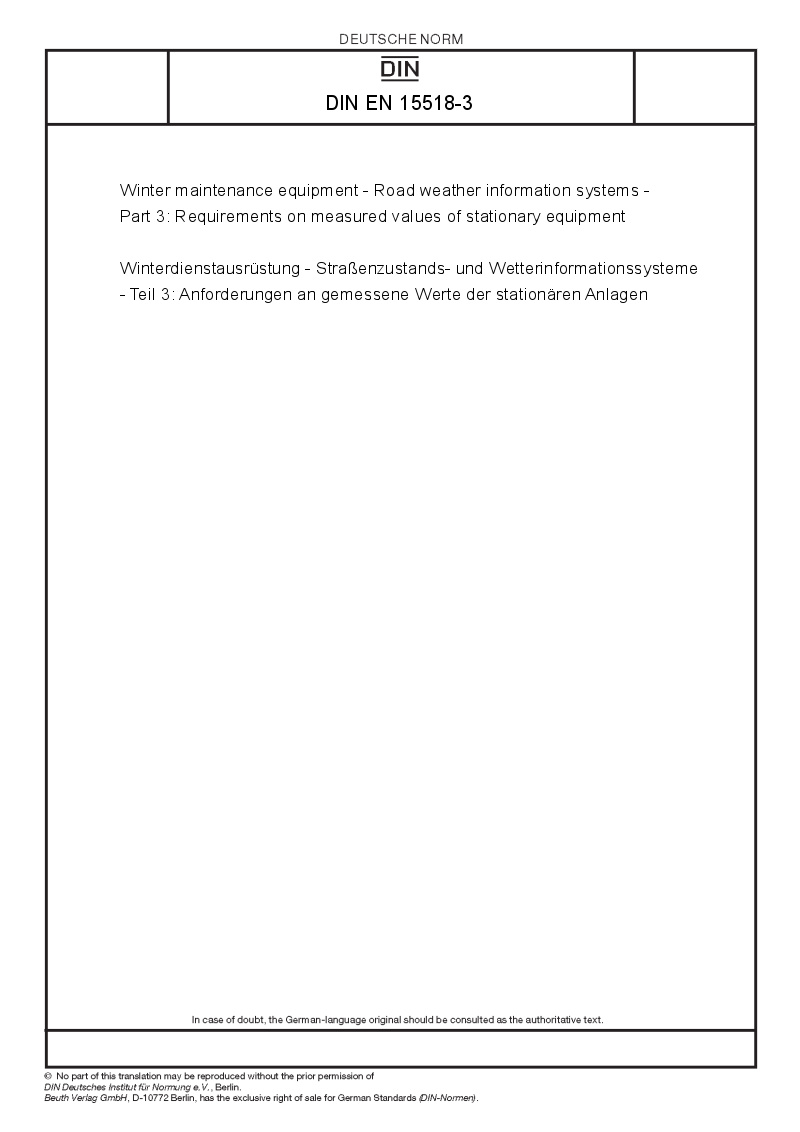 DEUTSCHE NORM

DIN

DIN EN 15518-3

Winter maintenance equipment - Road weather information systems - Part 3: Requirements on measured values of stationary equipment

Winterdienstausrüstung - Straßenzustands- und Wetterinformationssysteme - Teil 3: Anforderungen an gemessene Werte der stationären Anlagen

In case of doubt, the German-language original should be consulted as the authoritative text.

© No part of this translation may be reproduced without the prior permission of DIN Deutsches Institut für Normung e.V., Berlin.
Beuth Verlag GmbH, D-10772 Berlin, has the exclusive right of sale for German Standards (DIN-Normen).